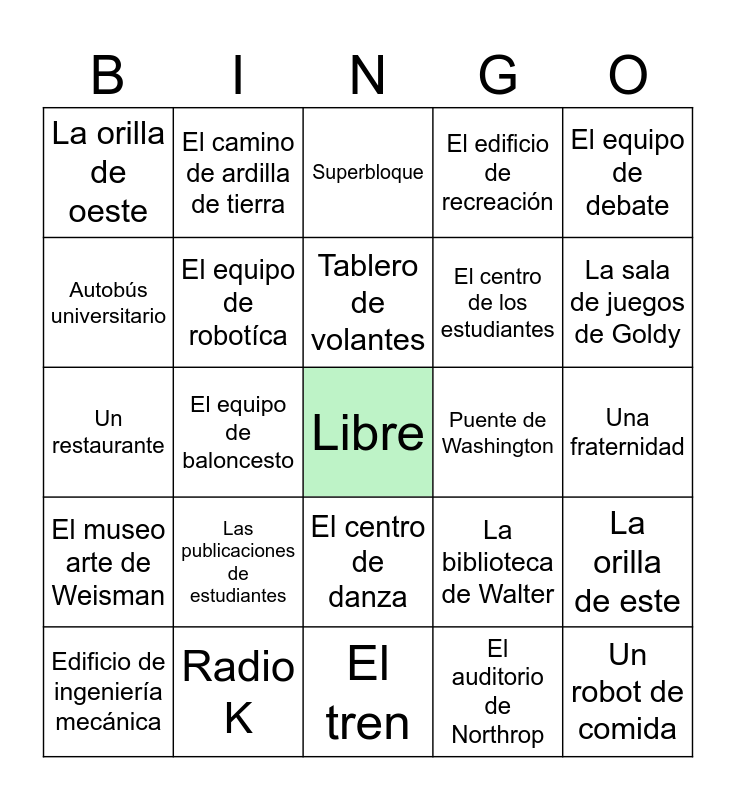 | B | I | N | G | O |
|---|---|---|---|---|
| La orilla de oeste | El camino de ardilla de tierra | Superbloque | El edificio de recreación | El equipo de debate |
| Autobús universitario | El equipo de robotíca | Tablero de volantes | El centro de los estudiantes | La sala de juegos de Goldy |
| Un restaurante | El equipo de baloncesto | Libre | Puente de Washington | Una fraternidad |
| El museo arte de Weisman | Las publicaciones de estudiantes | El centro de danza | La biblioteca de Walter | La orilla de este |
| Edificio de ingeniería mecánica | Radio K | El tren | El auditorio de Northrop | Un robot de comida |